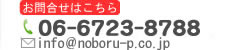 お問合せはこちら

06-6723-8788

info@noboru-p.co.jp